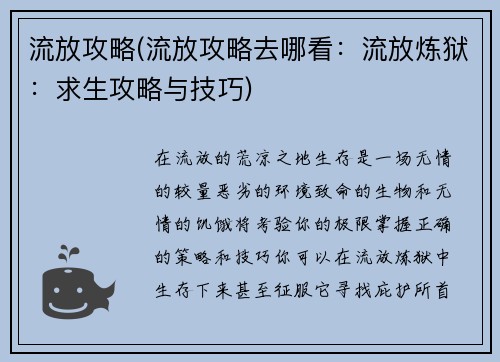 流放攻略(流放攻略去哪看：流放炼狱：求生攻略与技巧)

在流放的荒凉之地生存是一场无情的较量恶劣的环境致命的生物和无情的饥饿将考验你的极限掌握正确的策略和技巧你可以在流放炼狱中生存下来甚至征服它寻找庇护所首